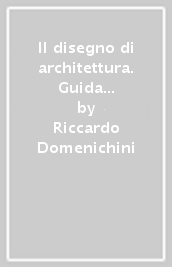 Il disegno di architettura. Guida…
by
Riccardo Domenichini